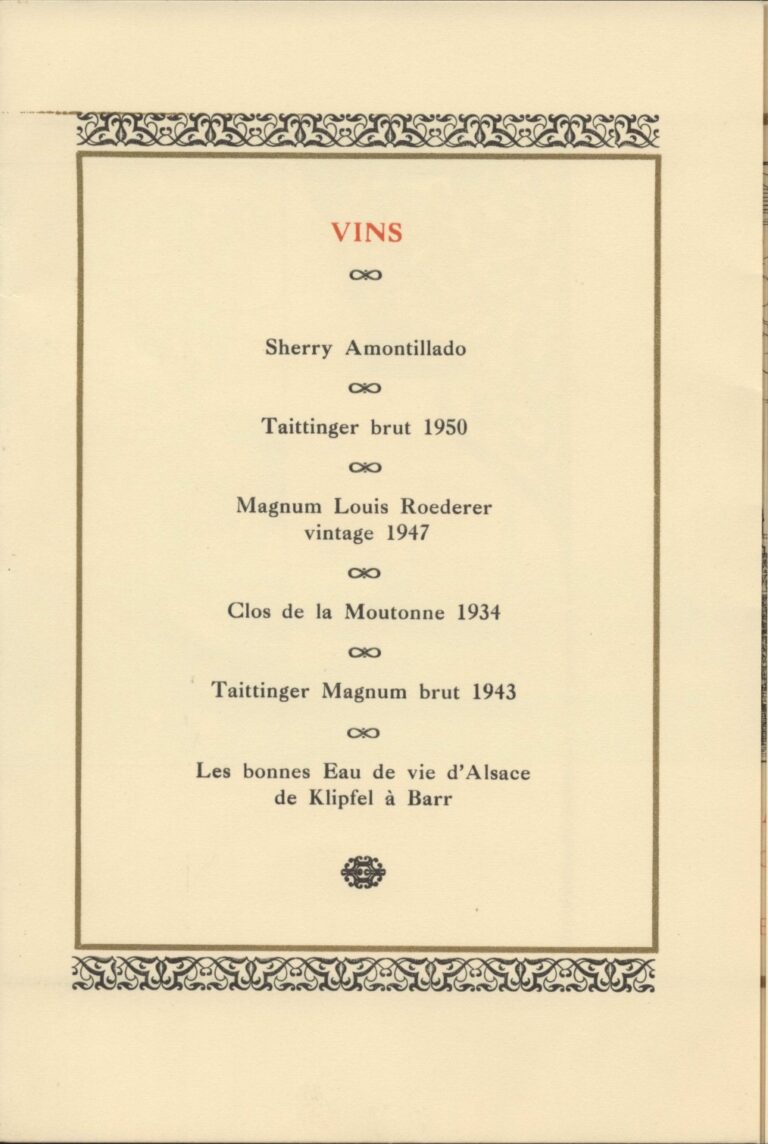 VINS

Sherry Amontillado

Taittinger brut 1950

Magnum Louis Roederer vintage 1947

Clos de la Moutonne 1934

Taittinger Magnum brut 1943

Les bonnes Eau de vie d'Alsace de Klipfel à Barr